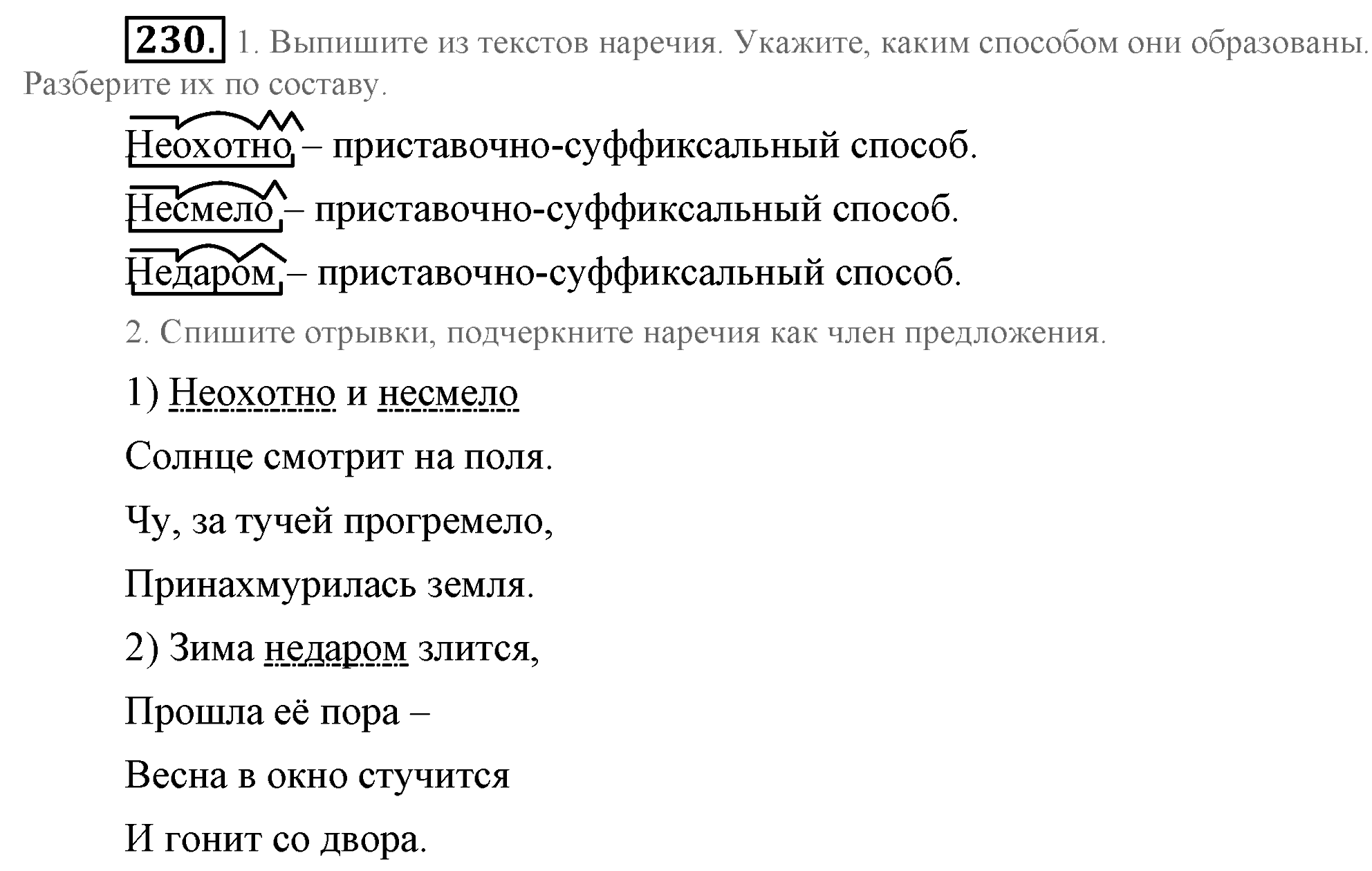 230. 1. Выпишите из текстов наречия. Укажите, каким способом они образованы. Разберите их по составу.

Неохотно – приставочно-суффиксальный способ.

Несмело – приставочно-суффиксальный способ.

Недаром – приставочно-суффиксальный способ.

2. Спишите отрывки, подчеркните наречия как член предложения.

1) Неохотно и несмело

Солнце смотрит на поля.

Чу, за тучей прогремело,

Принахмурилась земля.

2) Зима недаром злится,

Прошла её пора –

Весна в окно стучится

И гонит со двора.